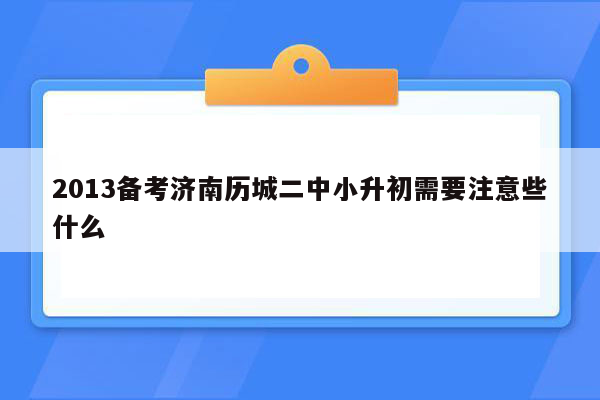 2013备考济南历城二中小升初需要注意些什么